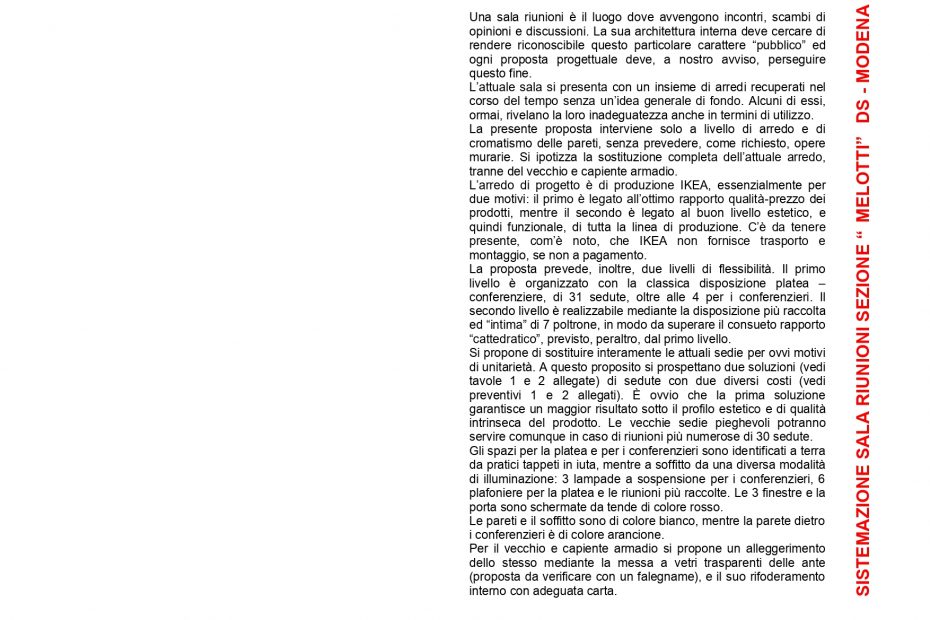 Una sala riunioni è il luogo dove avvengono incontri, scambi di opinioni e discussioni. La sua architettura interna deve cercare di rendere riconoscibile questo particolare carattere "pubblico" ed ogni proposta progettuale deve, a nostro avviso, perseguire questo fine.
L'attuale sala si presenta con un insieme di arredi recuperati nel corso del tempo senza un'idea generale di fondo. Alcuni di essi, ormai, rivelano la loro inadeguatezza anche in termini di utilizzo.
La presente proposta interviene solo a livello di arredo e di cromatismo delle pareti, senza prevedere, come richiesto, opere murarie. Si ipotizza la sostituzione completa dell'attuale arredo, tranne del vecchio e capiente armadio.
L'arredo di progetto è di produzione IKEA, essenzialmente per due motivi: il primo è legato all'ottimo rapporto qualità-prezzo dei prodotti, mentre il secondo è legato al buon livello estetico, e quindi funzionale, di tutta la linea di produzione. C'è da tenere presente, com'è noto, che IKEA non fornisce trasporto e montaggio, se non a pagamento.
La proposta prevede, inoltre, due livelli di flessibilità. Il primo livello è organizzato con la classica disposizione platea – conferenziere, di 31 sedute, oltre alle 4 per i conferenzieri. Il secondo livello è realizzabile mediante la disposizione più raccolta ed "intima" di 7 poltrone, in modo da superare il consueto rapporto "cattedratico", previsto, peraltro, dal primo livello.
Si propone di sostituire interamente le attuali sedie per ovvi motivi di unitarietà. A questo proposito si prospettano due soluzioni (vedi tavole 1 e 2 allegate) di sedute con due diversi costi (vedi preventivi 1 e 2 allegati). È ovvio che la prima soluzione garantisce un maggior risultato sotto il profilo estetico e di qualità intrinseca del prodotto. Le vecchie sedie pieghevoli potranno servire comunque in caso di riunioni più numerose di 30 sedute.
Gli spazi per la platea e per i conferenzieri sono identificati a terra da pratici tappeti in iuta, mentre a soffitto da una diversa modalità di illuminazione: 3 lampade a sospensione per i conferenzieri, 6 plafoniere per la platea e le riunioni più raccolte. Le 3 finestre e la porta sono schermate da tende di colore rosso.
Le pareti e il soffitto sono di colore bianco, mentre la parete dietro i conferenzieri è di colore arancione.
Per il vecchio e capiente armadio si propone un alleggerimento dello stesso mediante la messa a vetri trasparenti delle ante (proposta da verificare con un falegname), e il suo rifoderamento interno con adeguata carta.

SISTEMAZIONE SALA RIUNIONI SEZIONE " MELOTTI" DS - MODENA